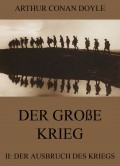 ARTHUR CONAN DOYLE

DER GROßE KRIEG

II: DER AUSBRUCH DES KRIEGS